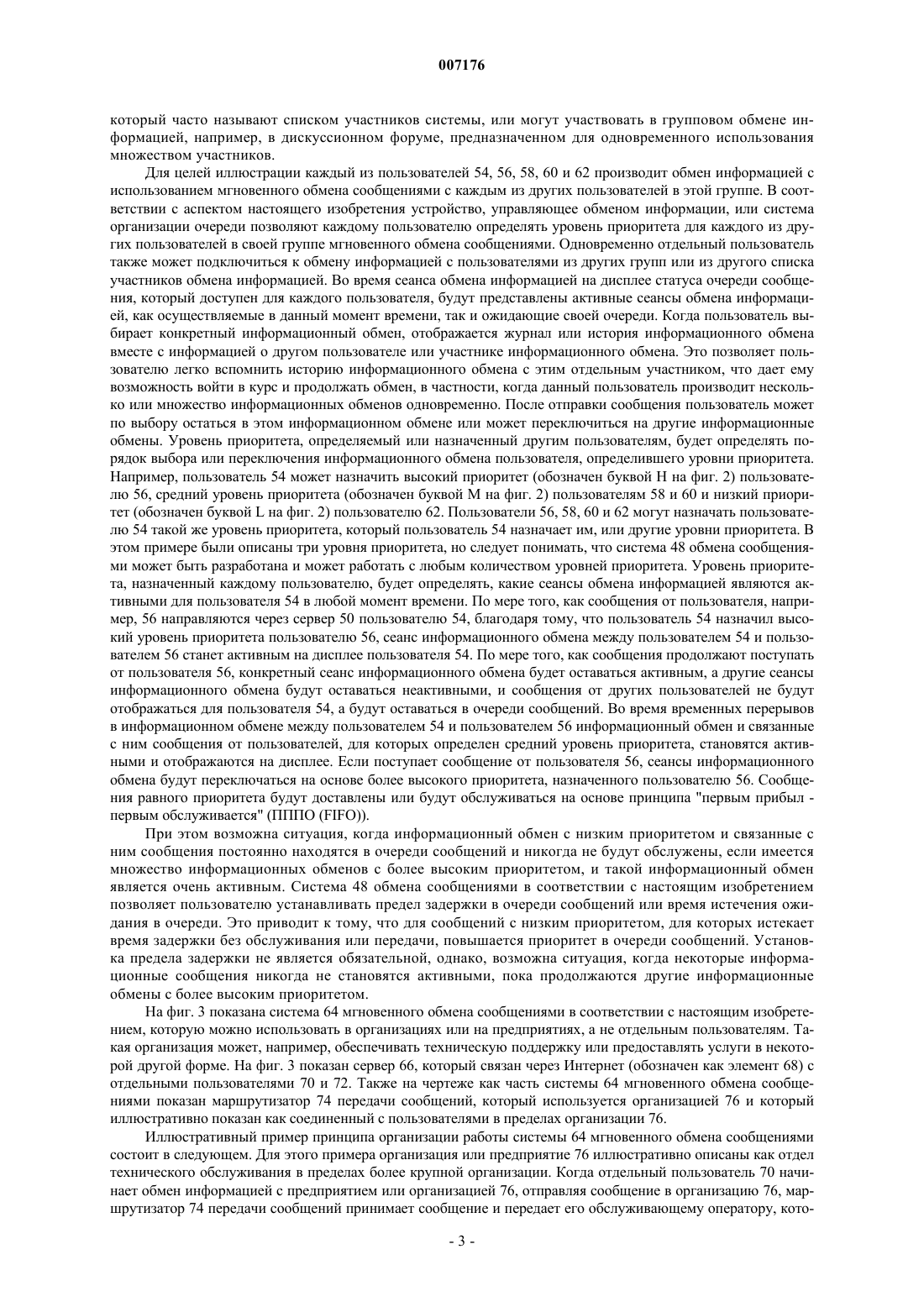 007176

который часто называют списком участников системы, или могут участвовать в групповом обмене информацией, например, в дискуссионном форуме, предназначенном для одновременного использования множеством участников.

Для целей иллюстрации каждый из пользователей 54, 56, 58, 60 и 62 производит обмен информацией с использованием мгновенного обмена сообщениями с каждым из других пользователей в этой группе. В соответствии с аспектом настоящего изобретения устройство, управляющее обменом информации, или система организации очереди позволяют каждому пользователю определять уровень приоритета для каждого из других пользователей в своей группе мгновенного обмена сообщениями. Одновременно отдельный пользователь также может подключиться к обмену информацией с пользователями из других групп или из другого списка участников обмена информацией. Во время сеанса обмена информацией на дисплее статуса очереди сообщения, который доступен для каждого пользователя, будут представлены активные сеансы обмена информацией, как осуществляемые в данный момент времени, так и ожидающие своей очереди. Когда пользователь выбирает конкретный информационный обмен, отображается журнал или история информационного обмена вместе с информацией о другом пользователе или участнике информационного обмена. Это позволяет пользователю легко вспомнить историю информационного обмена с этим отдельным участником, что дает ему возможность войти в курс и продолжать обмен, в частности, когда данный пользователь производит несколько или множество информационных обменов одновременно. После отправки сообщения пользователь может по выбору остаться в этом информационном обмене или может переключиться на другие информационные обмены. Уровень приоритета, определяемый или назначенный другим пользователям, будет определять порядок выбора или переключения информационного обмена пользователя, определившего уровни приоритета. Например, пользователь 54 может назначить высокий приоритет (обозначен буквой H на фиг. 2) пользователю 56, средний уровень приоритета (обозначен буквой M на фиг. 2) пользователям 58 и 60 и низкий приоритет (обозначен буквой L на фиг. 2) пользователю 62. Пользователи 56, 58, 60 и 62 могут назначать пользователю 54 такой же уровень приоритета, который пользователь 54 назначает им, или другие уровни приоритета. В этом примере были описаны три уровня приоритета, но следует понимать, что система 48 обмена сообщениями может быть разработана и может работать с любым количеством уровней приоритета. Уровень приоритета, назначенный каждому пользователю, будет определять, какие сеансы обмена информацией являются активными для пользователя 54 в любой момент времени. По мере того, как сообщения от пользователя, например, 56 направляются через сервер 50 пользователю 54, благодаря тому, что пользователь 54 назначил высокий уровень приоритета пользователю 56, сеанс информационного обмена между пользователем 54 и пользователем 56 станет активным на дисплее пользователя 54. По мере того, как сообщения продолжают поступать от пользователя 56, конкретный сеанс информационного обмена будет оставаться активным, а другие сеансы информационного обмена будут оставаться неактивными, и сообщения от других пользователей не будут отображаться для пользователя 54, а будут оставаться в очереди сообщений. Во время временных перерывов в информационном обмене между пользователем 54 и пользователем 56 информационный обмен и связанные с ним сообщения от пользователей, для которых определен средний уровень приоритета, становятся активными и отображаются на дисплее. Если поступает сообщение от пользователя 56, сеансы информационного обмена будут переключаться на основе более высокого приоритета, назначенного пользователю 56. Сообщения равного приоритета будут доставлены или будут обслуживаться на основе принципа "первым прибыл - первым обслуживается" (ПППО (FIFO)).

При этом возможна ситуация, когда информационный обмен с низким приоритетом и связанные с ним сообщения постоянно находятся в очереди сообщений и никогда не будут обслужены, если имеется множество информационных обменов с более высоким приоритетом, и такой информационный обмен является очень активным. Система 48 обмена сообщениями в соответствии с настоящим изобретением позволяет пользователю устанавливать предел задержки в очереди сообщений или время истечения ожидания в очереди. Это приводит к тому, что для сообщений с низким приоритетом, для которых истекает время задержки без обслуживания или передачи, повышается приоритет в очереди сообщений. Установка предела задержки не является обязательной, однако, возможна ситуация, когда некоторые информационные сообщения никогда не становятся активными, пока продолжаются другие информационные обмены с более высоким приоритетом.

На фиг. 3 показана система 64 мгновенного обмена сообщениями в соответствии с настоящим изобретением, которую можно использовать в организациях или на предприятиях, а не отдельным пользователям. Такая организация может, например, обеспечивать техническую поддержку или предоставлять услуги в некоторой другой форме. На фиг. 3 показан сервер 66, который связан через Интернет (обозначен как элемент 68) с отдельными пользователями 70 и 72. Также на чертеже как часть системы 64 мгновенного обмена сообщениями показан маршрутизатор 74 передачи сообщений, который используется организацией 76 и который иллюстративно показан как соединенный с пользователями в пределах организации 76.

Иллюстративный пример принципа организации работы системы 64 мгновенного обмена сообщениями состоит в следующем. Для этого примера организация или предприятие 76 иллюстративно описаны как отдел технического обслуживания в пределах более крупной организации. Когда отдельный пользователь 70 начинает обмен информацией с предприятием или организацией 76, отправляя сообщение в организацию 76, маршрутизатор 74 передачи сообщений принимает сообщение и передает его обслуживающему оператору, кото-

- 3 -